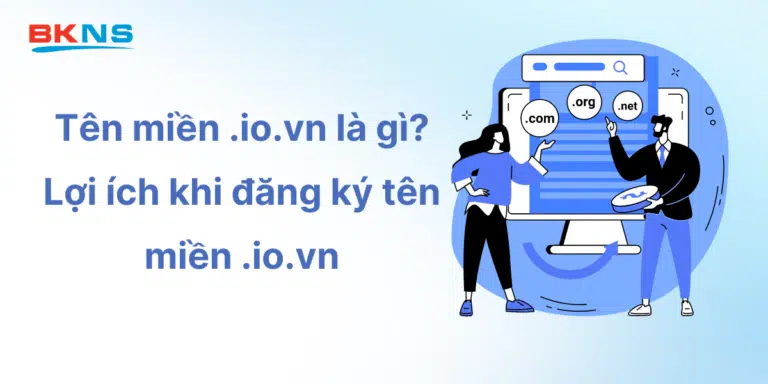 BKNS

Tên miền .io.vn là gì? Lợi ích khi đăng ký tên miền .io.vn

.com
.org
.net